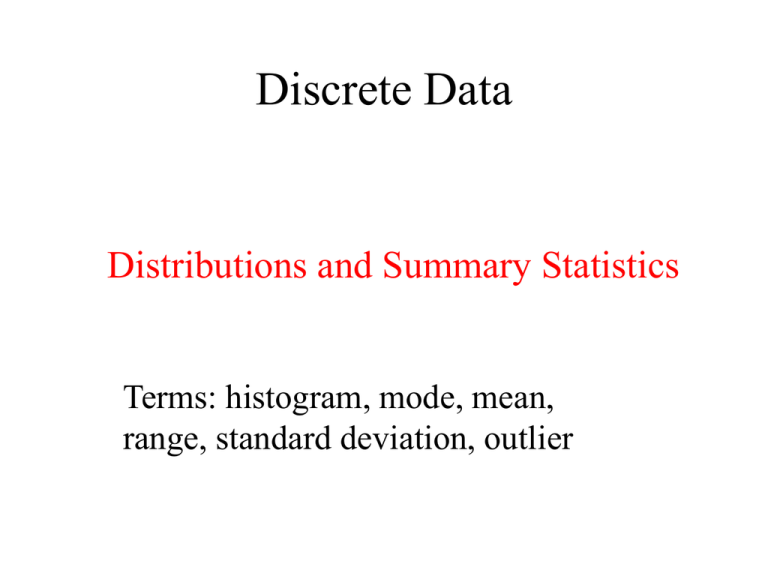 Discrete Data

Distributions and Summary Statistics

Terms: histogram, mode, mean, range, standard deviation, outlier